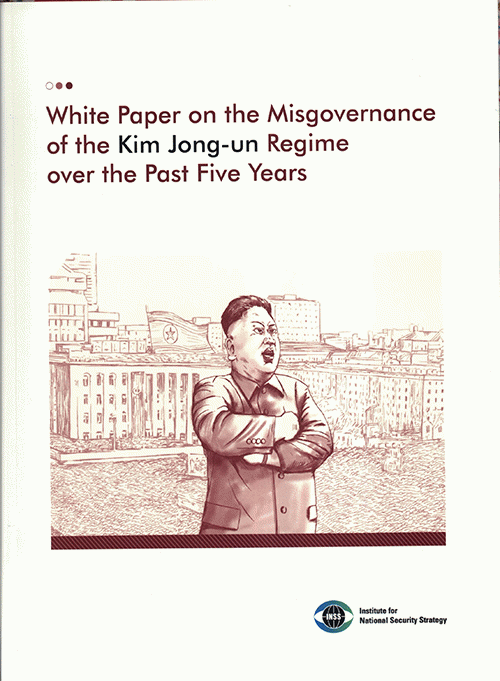 White Paper on the Misgovernance of the Kim Jong-un Regime over the Past Five Years

INSS

Institute for
National Security Strategy